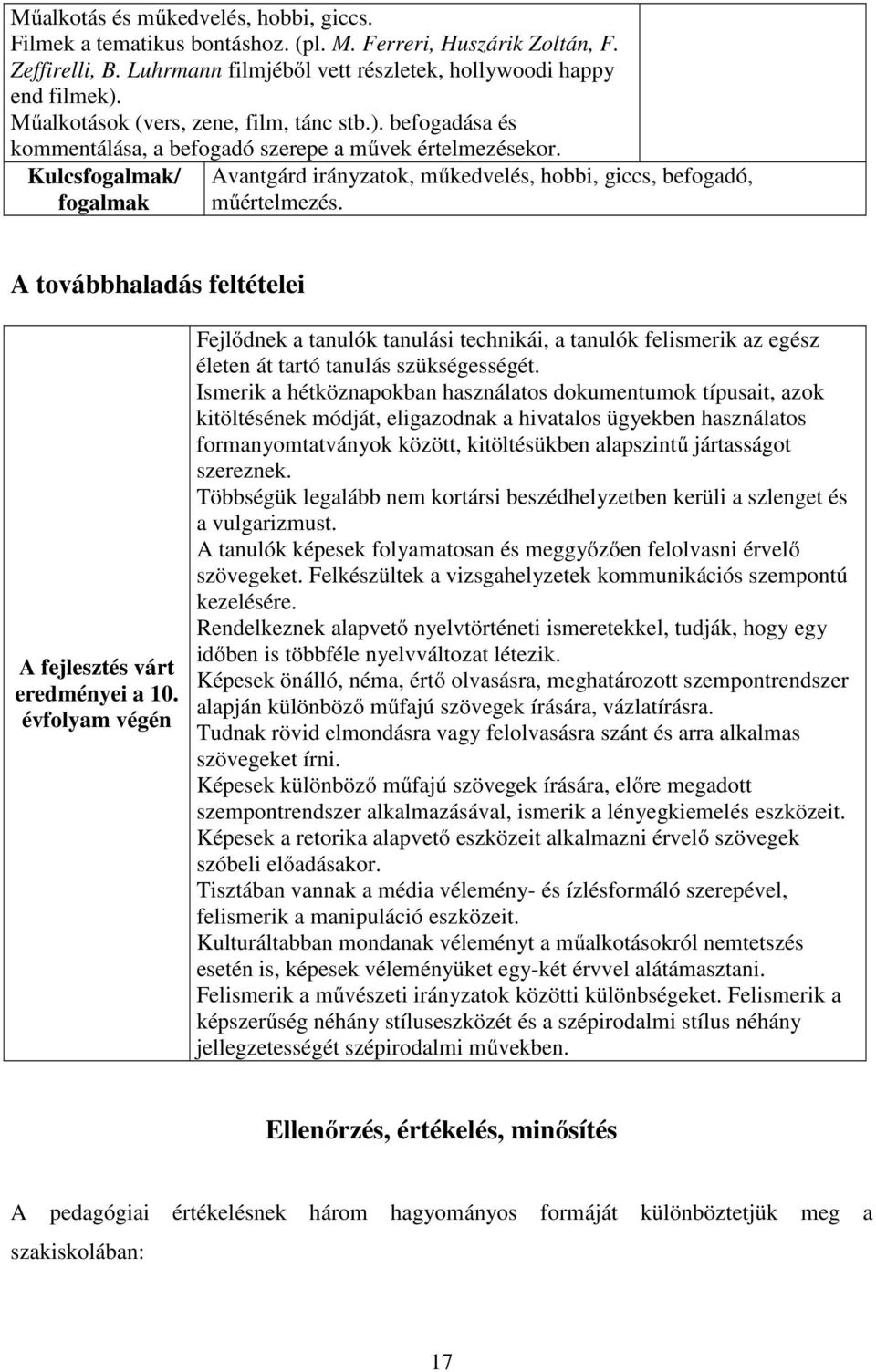 Műalkotás és műkedvelés, hobbi, giccs.
Filmek a tematikus bontáshoz. (pl. M. Ferreri, Huszárik Zoltán, F. Zeffirelli, B. Luhrmann filmjéből vett részletek, hollywoodi happy end filmek).
Műalkotások (vers, zene, film, tánc stb.). befogadása és kommentálása, a befogadó szerepe a művek értelmezésekor.

| Kulcsfogalmak/ fogalmak | Avantgárd irányzatok, műkedvelés, hobbi, giccs, befogadó, műértelmezés. |
|---|---|

A továbbhaladás feltételei

| A fejlesztés várt eredményei a 10. évfolyam végén | Fejlődnek a tanulók tanulási technikái, a tanulók felismerik az egész életen át tartó tanulás szükségességét. Ismerik a hétköznapokban használatos dokumentumok típusait, azok kitöltésének módját, eligazodnak a hivatalos ügyekben használatos formanyomtatványok között, kitöltésükben alapszintű jártasságot szereznek. Többségük legalább nem kortársi beszédhelyzetben kerüli a szlenget és a vulgarizmust. A tanulók képesek folyamatosan és meggyőzően felolvasni érvelő szövegeket. Felkészültek a vizsgahelyzetek kommunikációs szempontú kezelésére. Rendelkeznek alapvető nyelvtörténeti ismeretekkel, tudják, hogy egy időben is többféle nyelvváltozat létezik. Képesek önálló, néma, értő olvasásra, meghatározott szempontrendszer alapján különböző műfajú szövegek írására, vázlatírásra. Tudnak rövid elmondásra vagy felolvasásra szánt és arra alkalmas szövegeket írni. Képesek különböző műfajú szövegek írására, előre megadott szempontrendszer alkalmazásával, ismerik a lényegkiemelés eszközeit. Képesek a retorika alapvető eszközeit alkalmazni érvelő szövegek szóbeli előadásakor. Tisztában vannak a média vélemény- és ízlésformáló szerepével, felismerik a manipuláció eszközeit. Kulturáltabban mondanak véleményt a műalkotásokról nemtetszés esetén is, képesek véleményüket egy-két érvvel alátámasztani. Felismerik a művészeti irányzatok közötti különbségeket. Felismerik a képszerűség néhány stíluseszközét és a szépirodalmi stílus néhány jellegzetességét szépirodalmi művekben. |
|---|---|

Ellenőrzés, értékelés, minősítés

A pedagógiai értékelésnek három hagyományos formáját különböztetjük meg a szakiskolában:

17